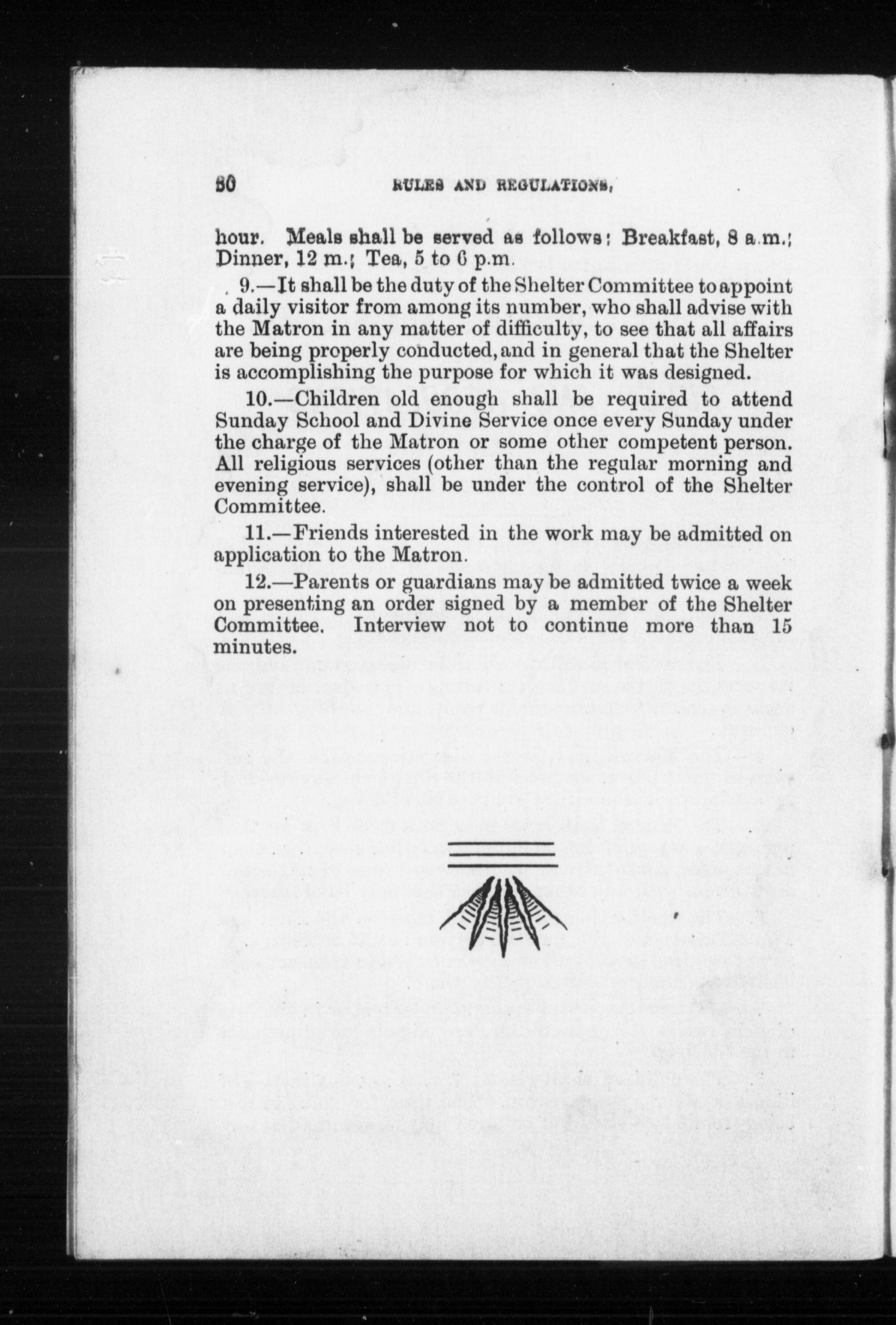 30 RULES AND REGULATIONS,

hour. Meals shall be served as follows: Breakfast, 8 a.m.; Dinner, 12 m.; Tea, 5 to 6 p.m.

9.—It shall be the duty of the Shelter Committee to appoint a daily visitor from among its number, who shall advise with the Matron in any matter of difficulty, to see that all affairs are being properly conducted, and in general that the Shelter is accomplishing the purpose for which it was designed.

10.—Children old enough shall be required to attend Sunday School and Divine Service once every Sunday under the charge of the Matron or some other competent person. All religious services (other than the regular morning and evening service), shall be under the control of the Shelter Committee.

11.—Friends interested in the work may be admitted on application to the Matron.

12.—Parents or guardians may be admitted twice a week on presenting an order signed by a member of the Shelter Committee. Interview not to continue more than 15 minutes.